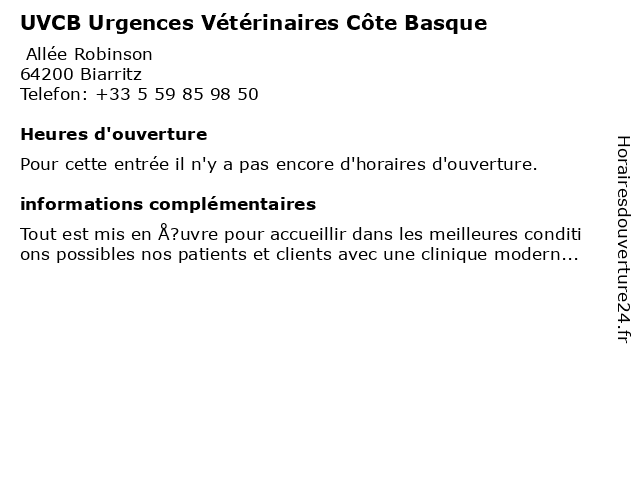 UVCB Urgences Vétérinaires Côte Basque

Allée Robinson
64200 Biarritz
Telefon: +33 5 59 85 98 50

Heures d'ouverture

Pour cette entrée il n'y a pas encore d'horaires d'ouverture.

informations complémentaires

Tout est mis en Å?uvre pour accueillir dans les meilleures conditions possibles nos patients et clients avec une clinique modern...

Horairesdouverture24.fr